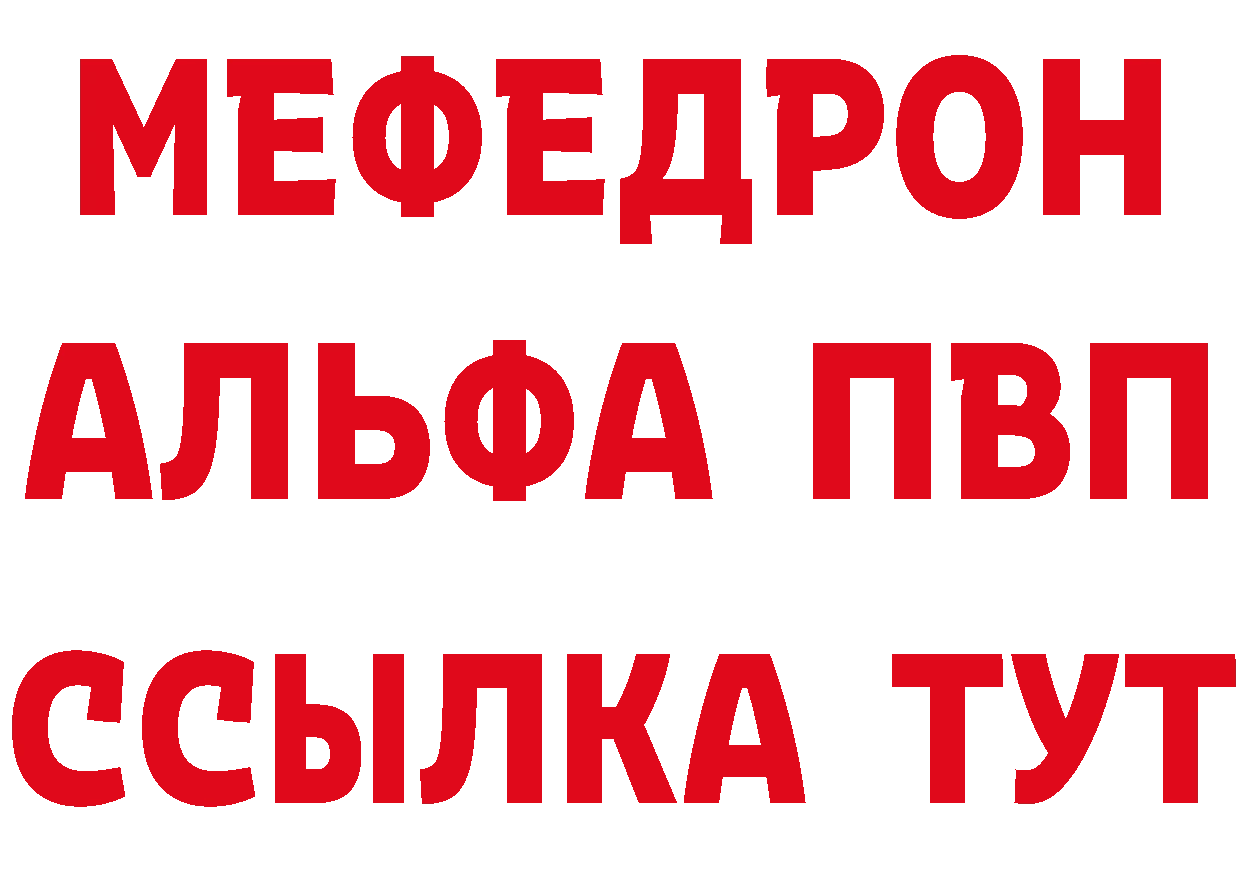 МЕФЕДРОН
АЛЬФА ПВП
ССЫЛКА ТУТ